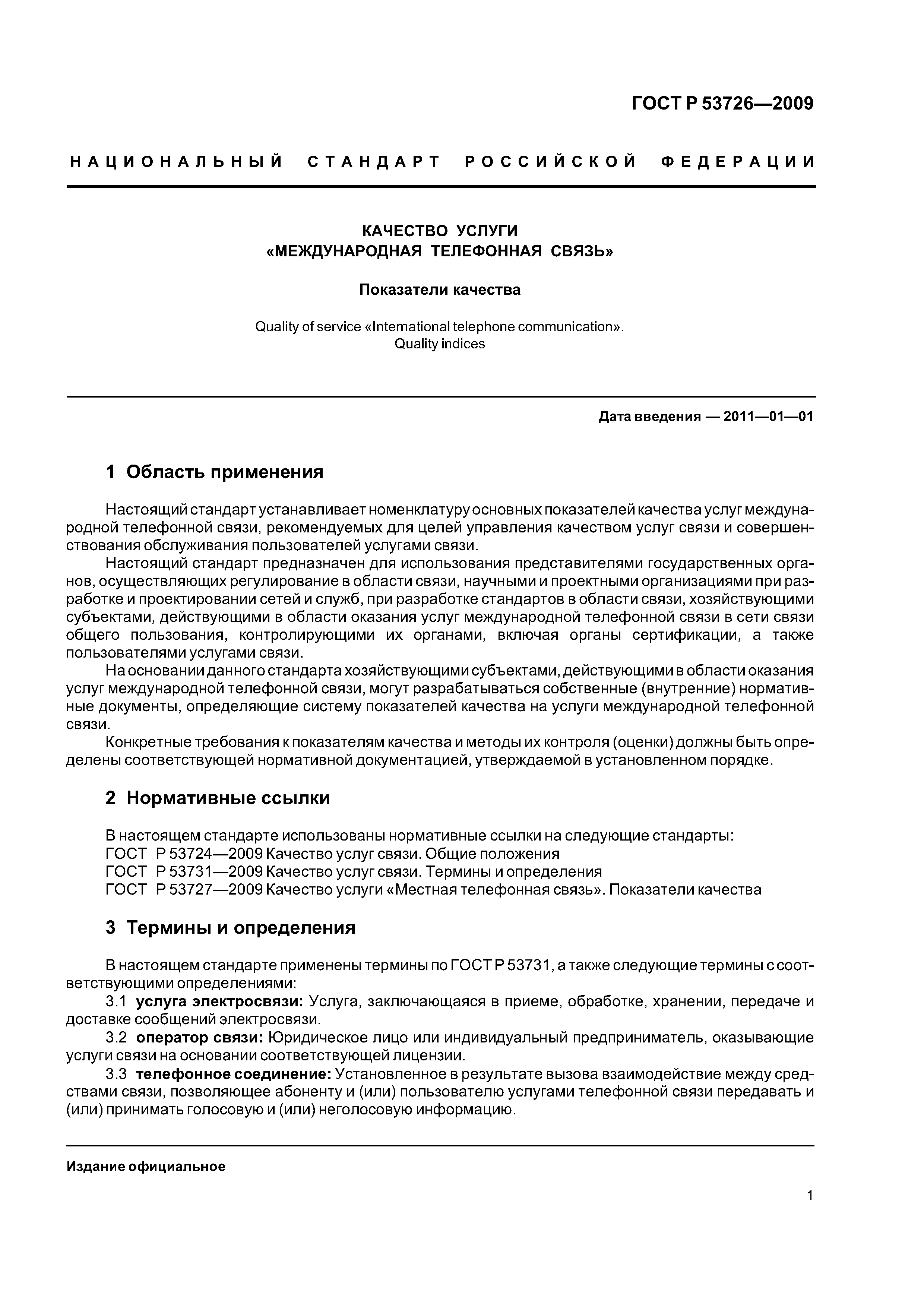 ГОСТ Р 53726—2009

НАЦИОНАЛЬНЫЙ СТАНДАРТ РОССИЙСКОЙ ФЕДЕРАЦИИ

КАЧЕСТВО УСЛУГИ
«МЕЖДУНАРОДНАЯ ТЕЛЕФОННАЯ СВЯЗЬ»

Показатели качества

Quality of service «International telephone communication».
Quality indices

Дата введения — 2011—01—01

1 Область применения

Настоящий стандарт устанавливает номенклатуру основных показателей качества услуг международной телефонной связи, рекомендуемых для целей управления качеством услуг связи и совершенствования обслуживания пользователей услугами связи.

Настоящий стандарт предназначен для использования представителями государственных органов, осуществляющих регулирование в области связи, научными и проектными организациями при разработке и проектировании сетей и служб, при разработке стандартов в области связи, хозяйствующими субъектами, действующими в области оказания услуг международной телефонной связи в сети связи общего пользования, контролирующими их органами, включая органы сертификации, а также пользователями услугами связи.

На основании данного стандарта хозяйствующими субъектами, действующими в области оказания услуг международной телефонной связи, могут разрабатываться собственные (внутренние) нормативные документы, определяющие систему показателей качества на услуги международной телефонной связи.

Конкретные требования к показателям качества и методы их контроля (оценки) должны быть определены соответствующей нормативной документацией, утверждаемой в установленном порядке.

2 Нормативные ссылки

В настоящем стандарте использованы нормативные ссылки на следующие стандарты:
ГОСТ Р 53724—2009 Качество услуг связи. Общие положения
ГОСТ Р 53731—2009 Качество услуг связи. Термины и определения
ГОСТ Р 53727—2009 Качество услуги «Местная телефонная связь». Показатели качества

3 Термины и определения

В настоящем стандарте применены термины по ГОСТ Р 53731, а также следующие термины с соответствующими определениями:

3.1 услуга электросвязи: Услуга, заключающаяся в приеме, обработке, хранении, передаче и доставке сообщений электросвязи.

3.2 оператор связи: Юридическое лицо или индивидуальный предприниматель, оказывающие услуги связи на основании соответствующей лицензии.

3.3 телефонное соединение: Установленное в результате вызова взаимодействие между средствами связи, позволяющее абоненту и (или) пользователю услугами телефонной связи передавать и (или) принимать голосовую и (или) неголосовую информацию.

Издание официальное

1